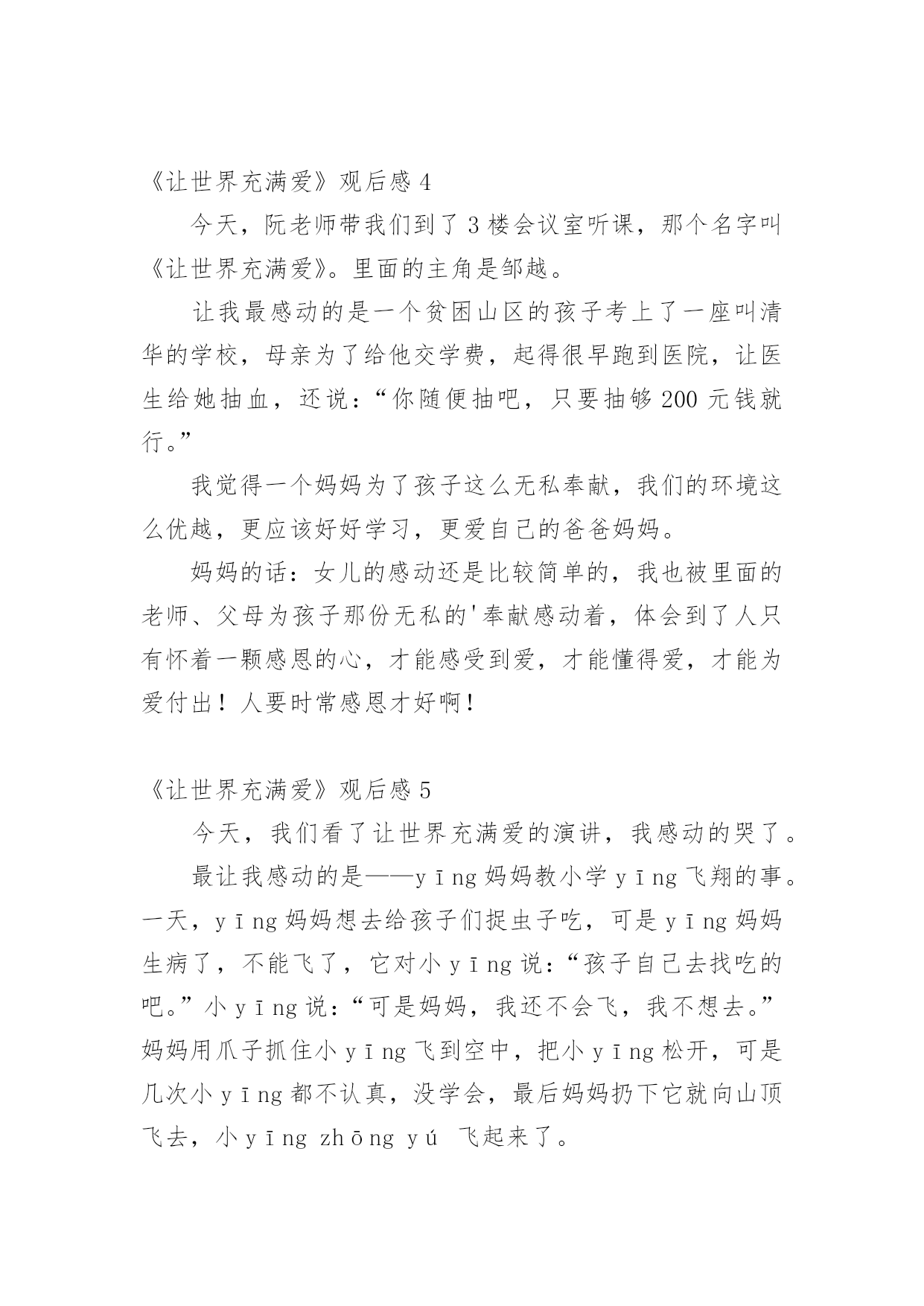 《让世界充满爱》观后感 4

今天，阮老师带我们到了 3 楼会议室听课，那个名字叫《让世界充满爱》。里面的主角是邹越。

让我最感动的是一个贫困山区的孩子考上了一座叫清华的学校，母亲为了给他交学费，起得很早跑到医院，让医生给她抽血，还说：“你随便抽吧，只要抽够 200 元钱就行。”

我觉得一个妈妈为了孩子这么无私奉献，我们的环境这么优越，更应该好好学习，更爱自己的爸爸妈妈。

妈妈的话：女儿的感动还是比较简单的，我也被里面的老师、父母为孩子那份无私的'奉献感动着，体会到了人只有怀着一颗感恩的心，才能感受到爱，才能懂得爱，才能为爱付出！人要时常感恩才好啊！

《让世界充满爱》观后感 5

今天，我们看了让世界充满爱的演讲，我感动的哭了。

最让我感动的是——yīng 妈妈教小学 yīng 飞翔的事。一天，yīng 妈妈想去给孩子们捉虫子吃，可是 yīng 妈妈生病了，不能飞了，它对小 yīng 说：“孩子自己去找吃的吧。”小 yīng 说：“可是妈妈，我还不会飞，我不想去。”妈妈用爪子抓住小 yīng 飞到空中，把小 yīng 松开，可是几次小 yīng 都不认真，没学会，最后妈妈扔下它就向山顶飞去，小 yīng zhōng yú 飞起来了。